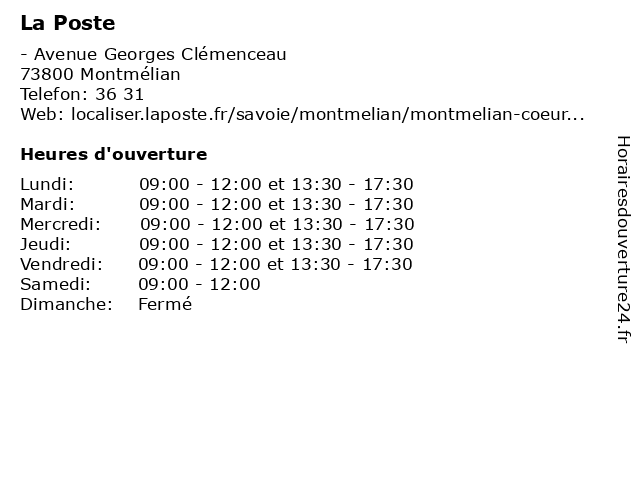 La Poste

- Avenue Georges Clémenceau
73800 Montmélian
Telefon: 36 31
Web: localiser.laposte.fr/savoie/montmelian/montmelian-coeur...

Heures d'ouverture

| | |
|---|---|
| Lundi: | 09:00 - 12:00 et 13:30 - 17:30 |
| Mardi: | 09:00 - 12:00 et 13:30 - 17:30 |
| Mercredi: | 09:00 - 12:00 et 13:30 - 17:30 |
| Jeudi: | 09:00 - 12:00 et 13:30 - 17:30 |
| Vendredi: | 09:00 - 12:00 et 13:30 - 17:30 |
| Samedi: | 09:00 - 12:00 |
| Dimanche: | Fermé |

Horairesdouverture24.fr